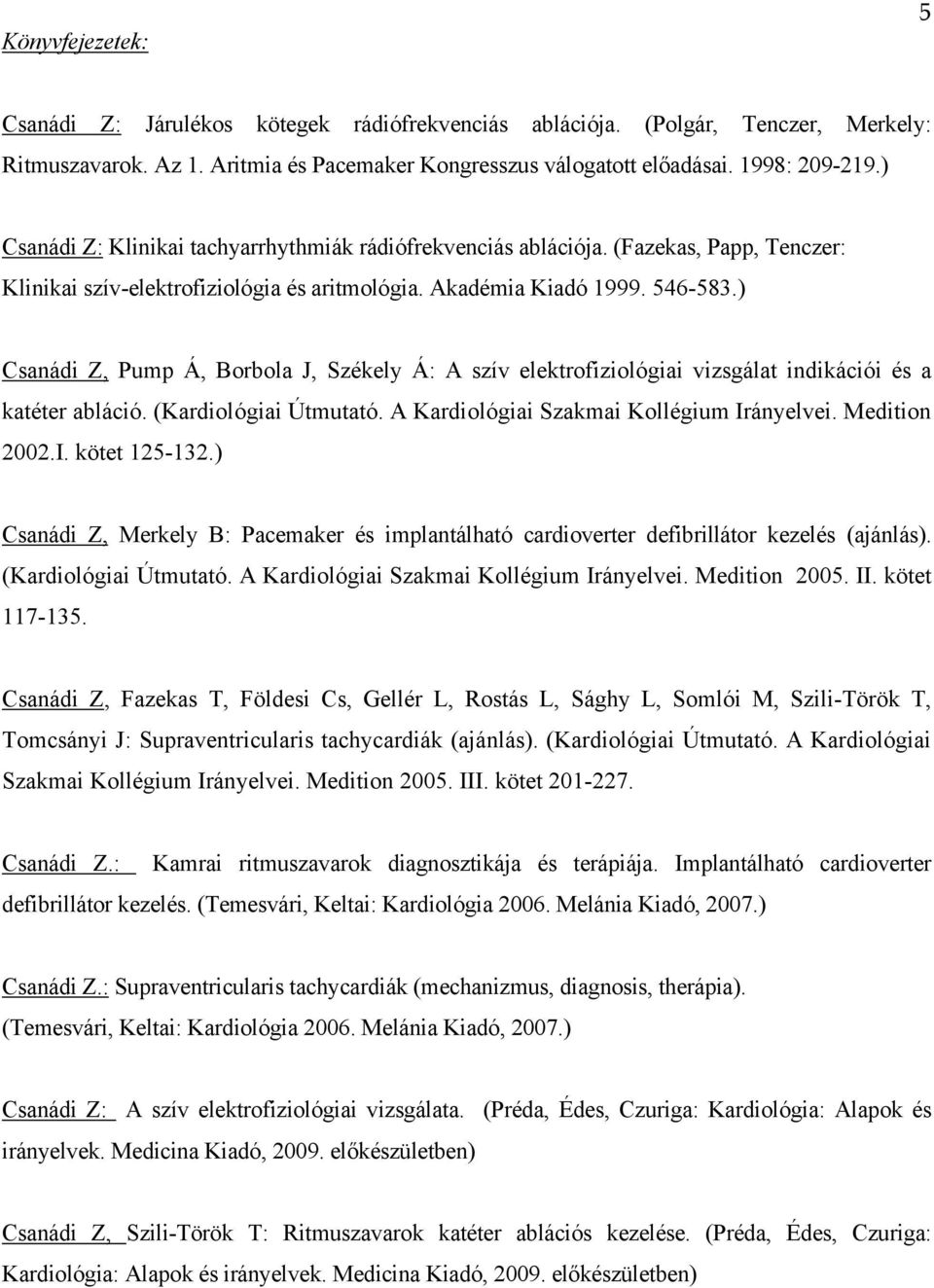 5

Könyvfejezetek:

Csanádi Z: Járulékos kötegek rádiófrekvenciás ablációja. (Polgár, Tenczer, Merkely: Ritmuszavarok. Az 1. Aritmia és Pacemaker Kongresszus válogatott előadásai. 1998: 209-219.)

Csanádi Z: Klinikai tachyarrhythmiák rádiófrekvenciás ablációja. (Fazekas, Papp, Tenczer: Klinikai szív-elektrofiziológia és aritmológia. Akadémia Kiadó 1999. 546-583.)

Csanádi Z, Pump Á, Borbola J, Székely Á: A szív elektrofiziológiai vizsgálat indikációi és a katéter abláció. (Kardiológiai Útmutató. A Kardiológiai Szakmai Kollégium Irányelvei. Medition 2002.I. kötet 125-132.)

Csanádi Z, Merkely B: Pacemaker és implantálható cardioverter defibrillátor kezelés (ajánlás). (Kardiológiai Útmutató. A Kardiológiai Szakmai Kollégium Irányelvei. Medition 2005. II. kötet 117-135.

Csanádi Z, Fazekas T, Földesi Cs, Gellér L, Rostás L, Sághy L, Somlói M, Szili-Török T, Tomcsányi J: Supraventricularis tachycardiák (ajánlás). (Kardiológiai Útmutató. A Kardiológiai Szakmai Kollégium Irányelvei. Medition 2005. III. kötet 201-227.

Csanádi Z.: Kamrai ritmuszavarok diagnosztikája és terápiája. Implantálható cardioverter defibrillátor kezelés. (Temesvári, Keltai: Kardiológia 2006. Melánia Kiadó, 2007.)

Csanádi Z.: Supraventricularis tachycardiák (mechanizmus, diagnosis, therápia). (Temesvári, Keltai: Kardiológia 2006. Melánia Kiadó, 2007.)

Csanádi Z: A szív elektrofiziológiai vizsgálata. (Préda, Édes, Czuriga: Kardiológia: Alapok és irányelvek. Medicina Kiadó, 2009. előkészületben)

Csanádi Z, Szili-Török T: Ritmuszavarok katéter ablációs kezelése. (Préda, Édes, Czuriga: Kardiológia: Alapok és irányelvek. Medicina Kiadó, 2009. előkészületben)